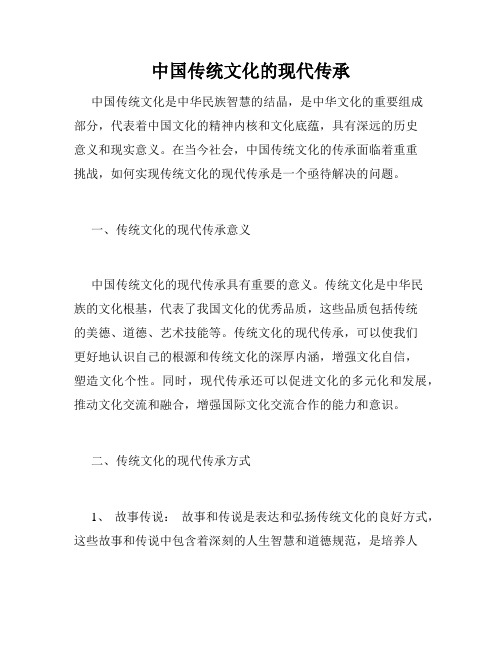 中国传统文化的现代传承

中国传统文化是中华民族智慧的结晶，是中华文化的重要组成部分，代表着中国文化的精神内核和文化底蕴，具有深远的历史意义和现实意义。在当今社会，中国传统文化的传承面临着重重挑战，如何实现传统文化的现代传承是一个亟待解决的问题。

一、传统文化的现代传承意义

中国传统文化的现代传承具有重要的意义。传统文化是中华民族的文化根基，代表了我国文化的优秀品质，这些品质包括传统的美德、道德、艺术技能等。传统文化的现代传承，可以使我们更好地认识自己的根源和传统文化的深厚内涵，增强文化自信，塑造文化个性。同时，现代传承还可以促进文化的多元化和发展，推动文化交流和融合，增强国际文化交流合作的能力和意识。

二、传统文化的现代传承方式

1、 故事传说： 故事和传说是表达和弘扬传统文化的良好方式，这些故事和传说中包含着深刻的人生智慧和道德规范，是培养人